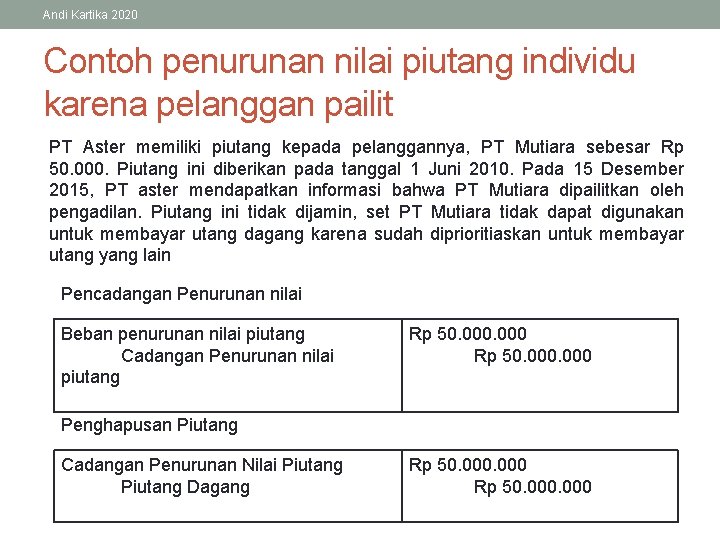 Andi Kartika 2020

Contoh penurunan nilai piutang individu karena pelanggan pailit

PT Aster memiliki piutang kepada pelanggannya, PT Mutiara sebesar Rp 50.000. Piutang ini diberikan pada tanggal 1 Juni 2010. Pada 15 Desember 2015, PT aster mendapatkan informasi bahwa PT Mutiara dipailitkan oleh pengadilan. Piutang ini tidak dijamin, set PT Mutiara tidak dapat digunakan untuk membayar utang dagang karena sudah diprioritiaskan untuk membayar utang yang lain

Pencadangan Penurunan nilai

| Beban penurunan nilai piutang<br>Cadangan Penurunan nilai piutang | Rp 50.000.000<br>Rp 50.000.000 |
|---|---|

Penghapusan Piutang

| Cadangan Penurunan Nilai Piutang<br>Piutang Dagang | Rp 50.000.000<br>Rp 50.000.000 |
|---|---|